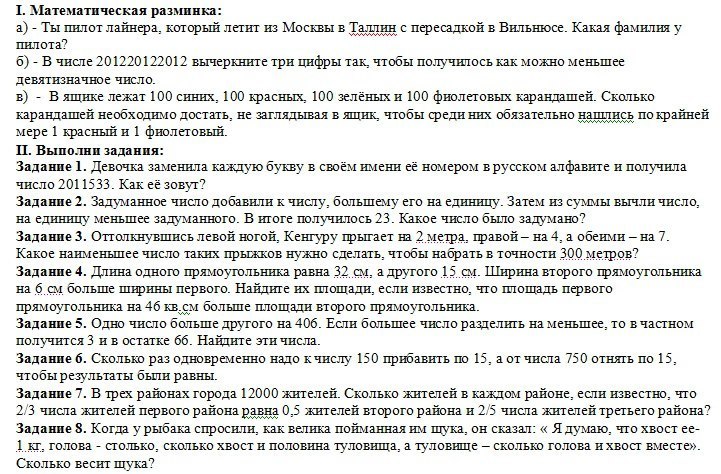 I. Математическая разминка:
а) - Ты пилот лайнера, который летит из Москвы в Таллин с пересадкой в Вильнюсе. Какая фамилия у пилота?
б) - В числе 201220122012 вычеркните три цифры так, чтобы получилось как можно меньшее девятизначное число.
в) - В ящике лежат 100 синих, 100 красных, 100 зелёных и 100 фиолетовых карандашей. Сколько карандашей необходимо достать, не заглядывая в ящик, чтобы среди них обязательно нашлись по крайней мере 1 красный и 1 фиолетовый.
II. Выполни задания:
Задание 1. Девочка заменила каждую букву в своём имени её номером в русском алфавите и получила число 2011533. Как её зовут?
Задание 2. Задуманное число добавили к числу, большему его на единицу. Затем из суммы вычли число, на единицу меньшее задуманного. В итоге получилось 23. Какое число было задумано?
Задание 3. Оттолкнувшись левой ногой, Кенгуру прыгает на 2 метра, правой – на 4, а обеими – на 7. Какое наименьшее число таких прыжков нужно сделать, чтобы набрать в точности 300 метров?
Задание 4. Длина одного прямоугольника равна 32 см, а другого 15 см. Ширина второго прямоугольника на 6 см больше ширины первого. Найдите их площади, если известно, что площадь первого прямоугольника на 46 кв.см больше площади второго прямоугольника.
Задание 5. Одно число больше другого на 406. Если большее число разделить на меньшее, то в частном получится 3 и в остатке 66. Найдите эти числа.
Задание 6. Сколько раз одновременно надо к числу 150 прибавить по 15, а от числа 750 отнять по 15, чтобы результаты были равны.
Задание 7. В трех районах города 12000 жителей. Сколько жителей в каждом районе, если известно, что 2/3 числа жителей первого района равна 0,5 жителей второго района и 2/5 числа жителей третьего района?
Задание 8. Когда у рыбака спросили, как велика пойманная им щука, он сказал: « Я думаю, что хвост ее- 1 кг, голова - столько, сколько хвост и половина туловища, а туловище – сколько голова и хвост вместе». Сколько весит щука?